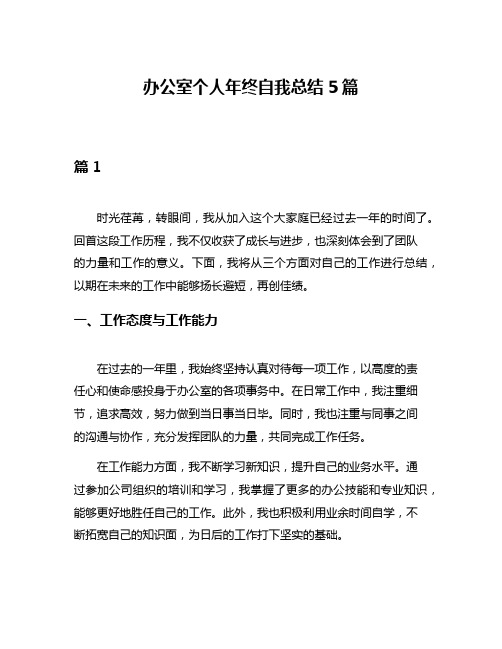 办公室个人年终自我总结 5 篇

篇 1

时光荏苒，转眼间，我从加入这个大家庭已经过去一年的时间了。回首这段工作历程，我不仅收获了成长与进步，也深刻体会到了团队的力量和工作的意义。下面，我将从三个方面对自己的工作进行总结，以期在未来的工作中能够扬长避短，再创佳绩。

一、工作态度与工作能力

在过去的一年里，我始终坚持认真对待每一项工作，以高度的责任心和使命感投身于办公室的各项事务中。在日常工作中，我注重细节，追求高效，努力做到当日事当日毕。同时，我也注重与同事之间的沟通与协作，充分发挥团队的力量，共同完成工作任务。

在工作能力方面，我不断学习新知识，提升自己的业务水平。通过参加公司组织的培训和学习，我掌握了更多的办公技能和专业知识，能够更好地胜任自己的工作。此外，我也积极利用业余时间自学，不断拓宽自己的知识面，为日后的工作打下坚实的基础。